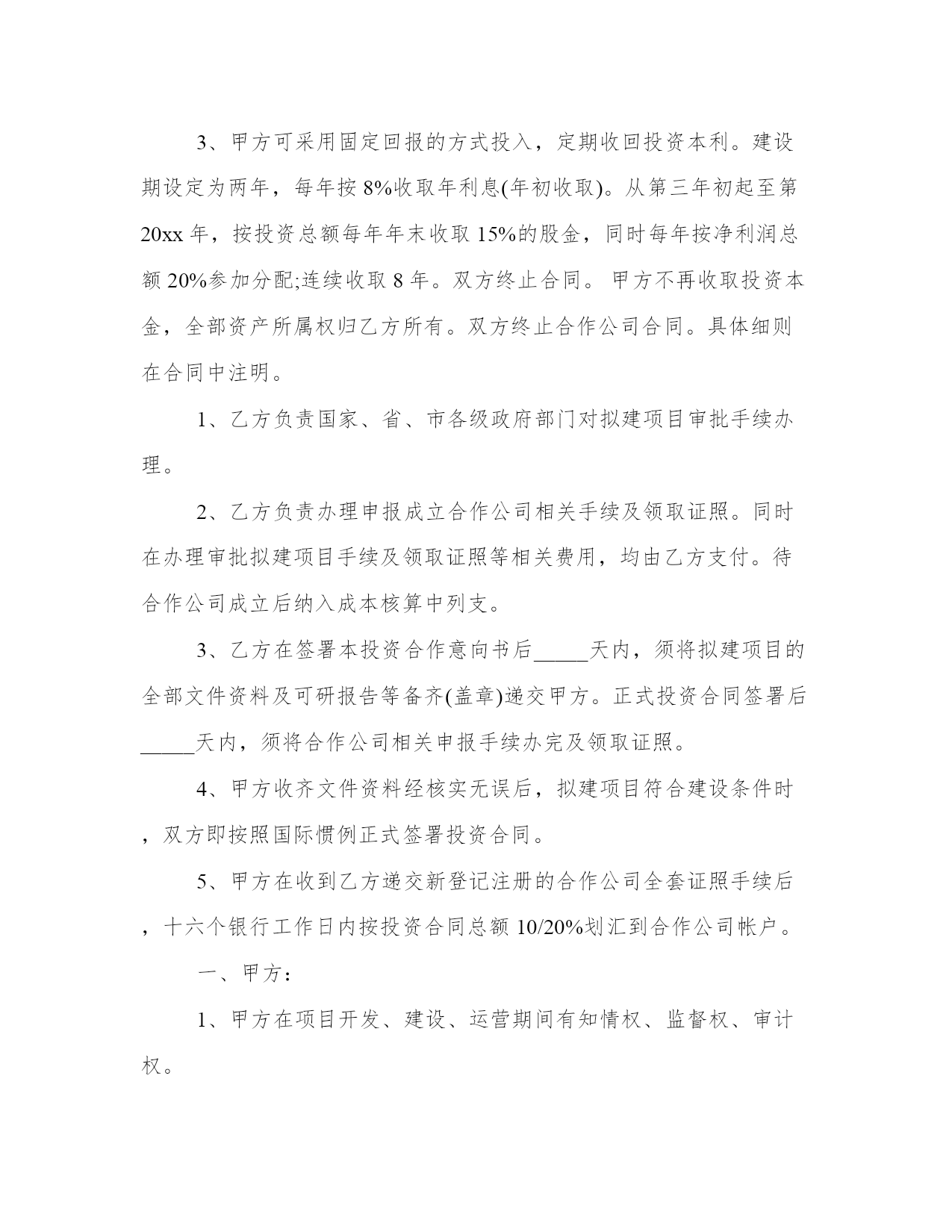 3、甲方可采用固定回报的方式投入，定期收回投资本利。建设期设定为两年，每年按 8%收取年利息(年初收取)。从第三年初起至第 20xx 年，按投资总额每年年末收取 15%的股金，同时每年按净利润总额 20%参加分配;连续收取 8 年。双方终止合同。 甲方不再收取投资本金，全部资产所属权归乙方所有。双方终止合作公司合同。具体细则在合同中注明。

1、乙方负责国家、省、市各级政府部门对拟建项目审批手续办理。

2、乙方负责办理申报成立合作公司相关手续及领取证照。同时在办理审批拟建项目手续及领取证照等相关费用，均由乙方支付。待合作公司成立后纳入成本核算中列支。

3、乙方在签署本投资合作意向书后_____天内，须将拟建项目的全部文件资料及可研报告等备齐(盖章)递交甲方。正式投资合同签署后_____天内，须将合作公司相关申报手续办完及领取证照。

4、甲方收齐文件资料经核实无误后，拟建项目符合建设条件时，双方即按照国际惯例正式签署投资合同。

5、甲方在收到乙方递交新登记注册的合作公司全套证照手续后，十六个银行工作日内按投资合同总额 10/20%划汇到合作公司帐户。

一、甲方：

1、甲方在项目开发、建设、运营期间有知情权、监督权、审计权。